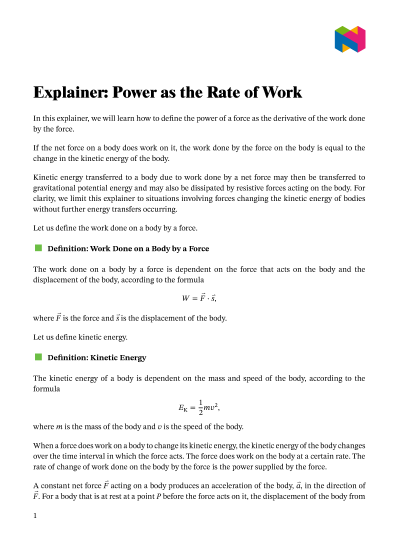 Explainer: Power as the Rate of Work

In this explainer, we will learn how to define the power of a force as the derivative of the work done by the force.

If the net force on a body does work on it, the work done by the force on the body is equal to the change in the kinetic energy of the body.

Kinetic energy transferred to a body due to work done by a net force may then be transferred to gravitational potential energy and may also be dissipated by resistive forces acting on the body. For clarity, we limit this explainer to situations involving forces changing the kinetic energy of bodies without further energy transfers occurring.

Let us define the work done on a body by a force.

Definition: Work Done on a Body by a Force

The work done on a body by a force is dependent on the force that acts on the body and the displacement of the body, according to the formula

$W = \vec{F} \cdot \vec{s},$

where $\vec{F}$ is the force and $\vec{s}$ is the displacement of the body.

Let us define kinetic energy.

Definition: Kinetic Energy

The kinetic energy of a body is dependent on the mass and speed of the body, according to the formula

$E_K = \frac{1}{2}mv^2,$

where $m$ is the mass of the body and $v$ is the speed of the body.

When a force does work on a body to change its kinetic energy, the kinetic energy of the body changes over the time interval in which the force acts. The force does work on the body at a certain rate. The rate of change of work done on the body by the force is the power supplied by the force.

A constant net force $\vec{F}$ acting on a body produces an acceleration of the body, $\vec{a}$, in the direction of $\vec{F}$. For a body that is at rest at a point $P$ before the force acts on it, the displacement of the body from

1